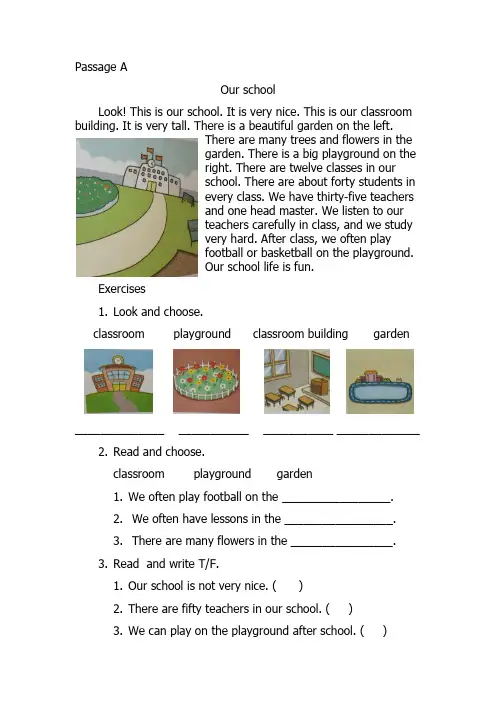 Passage A

Our school

Look! This is our school. It is very nice. This is our classroom building. It is very tall. There is a beautiful garden on the left. There are many trees and flowers in the garden. There is a big playground on the right. There are twelve classes in our school. There are about forty students in every class. We have thirty-five teachers and one head master. We listen to our teachers carefully in class, and we study very hard. After class, we often play football or basketball on the playground. Our school life is fun.

Exercises

1. Look and choose.

classroom playground classroom building garden

______________ ___________ ___________ _____________

2. Read and choose.

classroom playground garden

1. We often play football on the _________________.

2. We often have lessons in the _________________.

3. There are many flowers in the ________________.

3. Read and write T/F.

1. Our school is not very nice. ( )

2. There are fifty teachers in our school. ( )

3. We can play on the playground after school. ( )